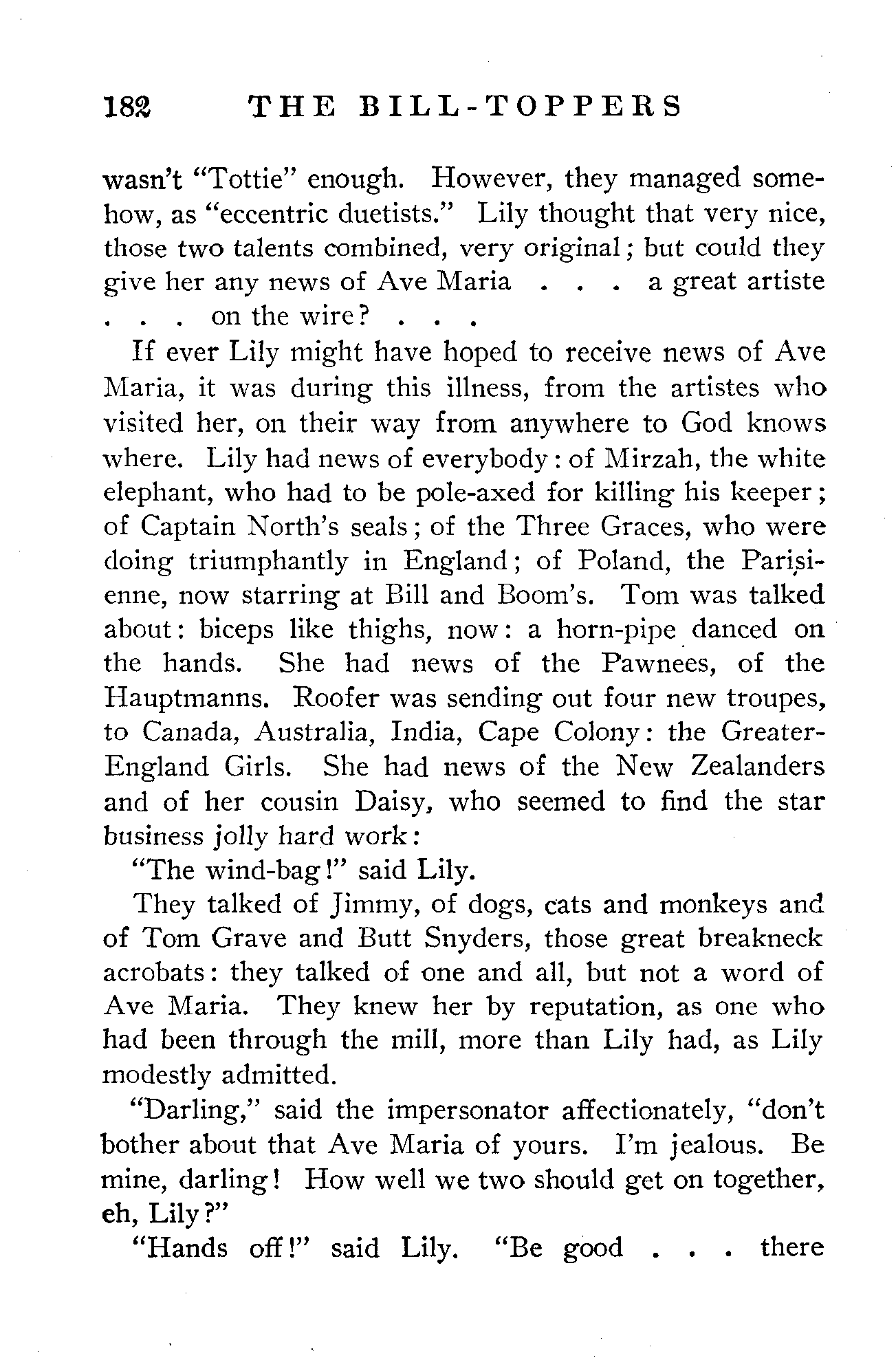 182 THE BILL-TOPPERS

wasn't "Tottie" enough. However, they managed somehow, as "eccentric duetists." Lily thought that very nice, those two talents combined, very original; but could they give her any news of Ave Maria . . . a great artiste . . . on the wire? . . .

If ever Lily might have hoped to receive news of Ave Maria, it was during this illness, from the artistes who visited her, on their way from anywhere to God knows where. Lily had news of everybody: of Mirzah, the white elephant, who had to be pole-axed for killing his keeper; of Captain North's seals; of the Three Graces, who were doing triumphantly in England; of Poland, the Parisienne, now starring at Bill and Boom's. Tom was talked about: biceps like thighs, now: a horn-pipe danced on the hands. She had news of the Pawnees, of the Hauptmanns. Roofer was sending out four new troupes, to Canada, Australia, India, Cape Colony: the Greater-England Girls. She had news of the New Zealanders and of her cousin Daisy, who seemed to find the star business jolly hard work:

"The wind-bag!" said Lily.

They talked of Jimmy, of dogs, cats and monkeys and of Tom Grave and Butt Snyders, those great breakneck acrobats: they talked of one and all, but not a word of Ave Maria. They knew her by reputation, as one who had been through the mill, more than Lily had, as Lily modestly admitted.

"Darling," said the impersonator affectionately, "don't bother about that Ave Maria of yours. I'm jealous. Be mine, darling! How well we two should get on together, eh, Lily?"

"Hands off!" said Lily. "Be good . . . there